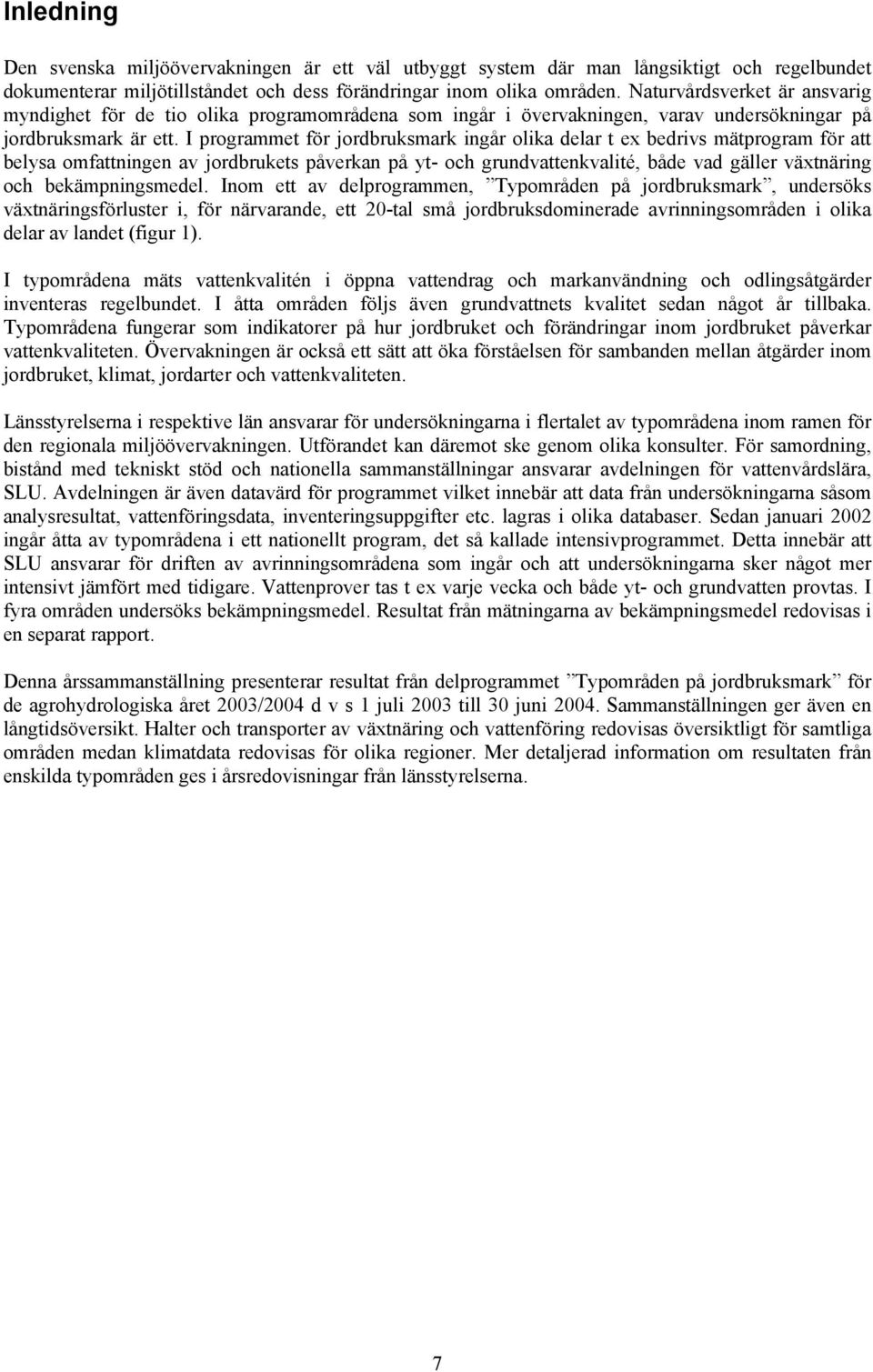 Inledning

Den svenska miljöövervakningen är ett väl utbyggt system där man långsiktigt och regelbundet dokumenterar miljötillståndet och dess förändringar inom olika områden. Naturvårdsverket är ansvarig myndighet för de tio olika programområdena som ingår i övervakningen, varav undersökningar på jordbruksmark är ett. I programmet för jordbruksmark ingår olika delar t ex bedrivs mätprogram för att belysa omfattningen av jordbrukets påverkan på yt- och grundvattenkvalité, både vad gäller växtnäring och bekämpningsmedel. Inom ett av delprogrammen, ”Typområden på jordbruksmark”, undersöks växtnäringsförluster i, för närvarande, ett 20-tal små jordbruksdominerade avrinningsområden i olika delar av landet (figur 1).

I typområdena mäts vattenkvalitén i öppna vattendrag och markanvändning och odlingsåtgärder inventeras regelbundet. I åtta områden följs även grundvattnets kvalitet sedan något år tillbaka. Typområdena fungerar som indikatorer på hur jordbruket och förändringar inom jordbruket påverkar vattenkvaliteten. Övervakningen är också ett sätt att öka förståelsen för sambanden mellan åtgärder inom jordbruket, klimat, jordarter och vattenkvaliteten.

Länsstyrelserna i respektive län ansvarar för undersökningarna i flertalet av typområdena inom ramen för den regionala miljöövervakningen. Utförandet kan däremot ske genom olika konsulter. För samordning, bistånd med tekniskt stöd och nationella sammanställningar ansvarar avdelningen för vattenvårdslära, SLU. Avdelningen är även datavärd för programmet vilket innebär att data från undersökningarna såsom analysresultat, vattenföringsdata, inventeringsuppgifter etc. lagras i olika databaser. Sedan januari 2002 ingår åtta av typområdena i ett nationellt program, det så kallade intensivprogrammet. Detta innebär att SLU ansvarar för driften av avrinningsområdena som ingår och att undersökningarna sker något mer intensivt jämfört med tidigare. Vattenprover tas t ex varje vecka och både yt- och grundvatten provtas. I fyra områden undersöks bekämpningsmedel. Resultat från mätningarna av bekämpningsmedel redovisas i en separat rapport.

Denna årssammanställning presenterar resultat från delprogrammet ”Typområden på jordbruksmark” för de agrohydrologiska året 2003/2004 d v s 1 juli 2003 till 30 juni 2004. Sammanställningen ger även en långtidsöversikt. Halter och transporter av växtnäring och vattenföring redovisas översiktligt för samtliga områden medan klimatdata redovisas för olika regioner. Mer detaljerad information om resultaten från enskilda typområden ges i årsredovisningar från länsstyrelserna.

7